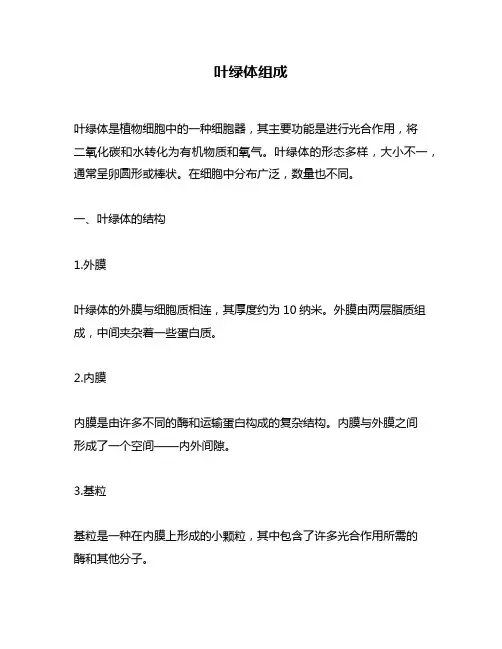 叶绿体组成

叶绿体是植物细胞中的一种细胞器，其主要功能是进行光合作用，将二氧化碳和水转化为有机物质和氧气。叶绿体的形态多样，大小不一，通常呈卵圆形或棒状。在细胞中分布广泛，数量也不同。

一、叶绿体的结构

1.外膜

叶绿体的外膜与细胞质相连，其厚度约为 10 纳米。外膜由两层脂质组成，中间夹杂着一些蛋白质。

2.内膜

内膜是由许多不同的酶和运输蛋白构成的复杂结构。内膜与外膜之间形成了一个空间——内外间隙。

3.基粒

基粒是一种在内膜上形成的小颗粒，其中包含了许多光合作用所需的酶和其他分子。